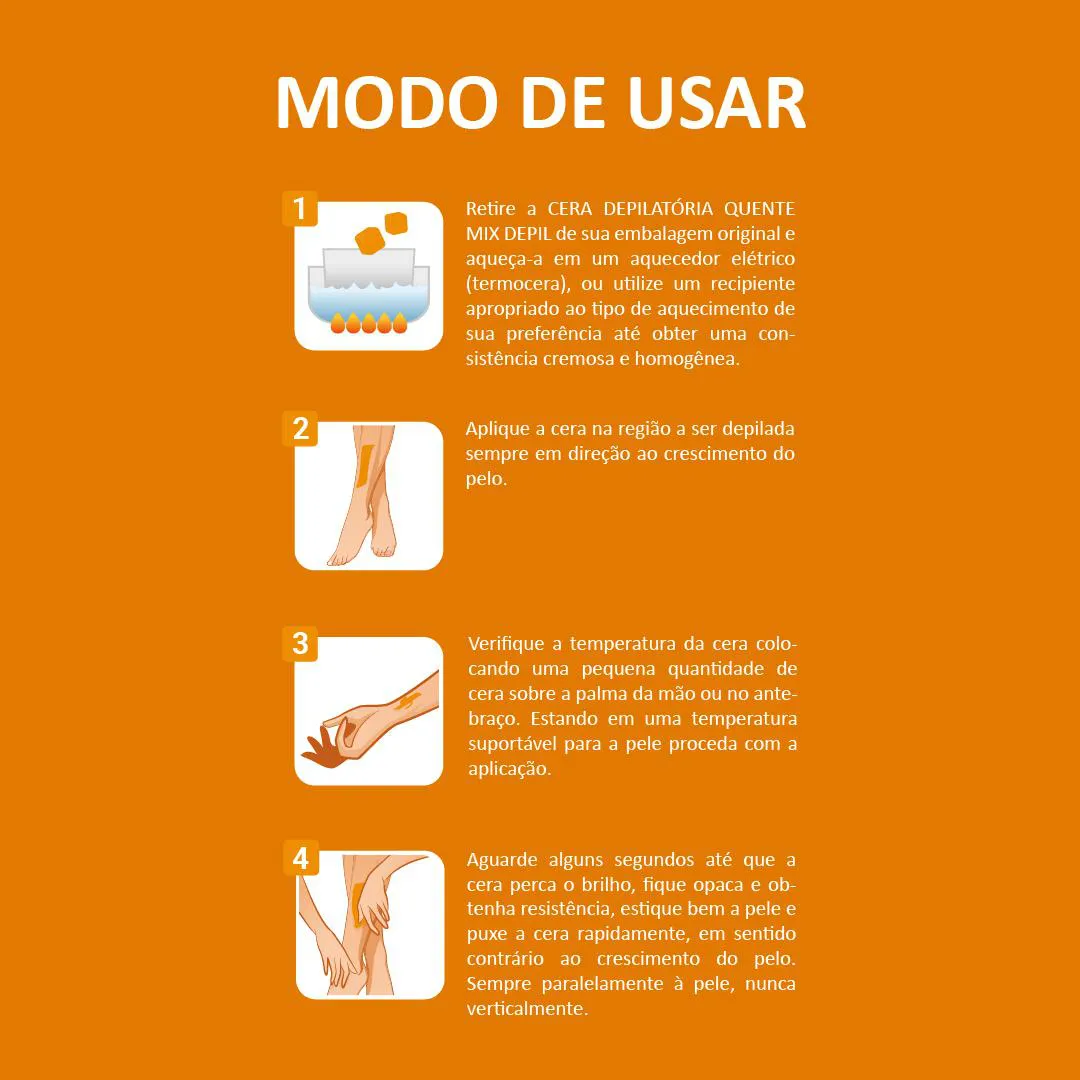 MODO DE USAR

1

Retire a CERA DEPILATÓRIA QUENTE MIX DEPIL de sua embalagem original e aqueça-a em um aquecedor elétrico (termocera), ou utilize um recipiente apropriado ao tipo de aquecimento de sua preferência até obter uma consistência cremosa e homogênea.

2

Aplique a cera na região a ser depilada sempre em direção ao crescimento do pelo.

3

Verifique a temperatura da cera colocando uma pequena quantidade de cera sobre a palma da mão ou no antebraço. Estando em uma temperatura suportável para a pele proceda com a aplicação.

4

Aguarde alguns segundos até que a cera perca o brilho, fique opaca e obtenha resistência, estique bem a pele e puxe a cera rapidamente, em sentido contrário ao crescimento do pelo. Sempre paralelamente à pele, nunca verticalmente.